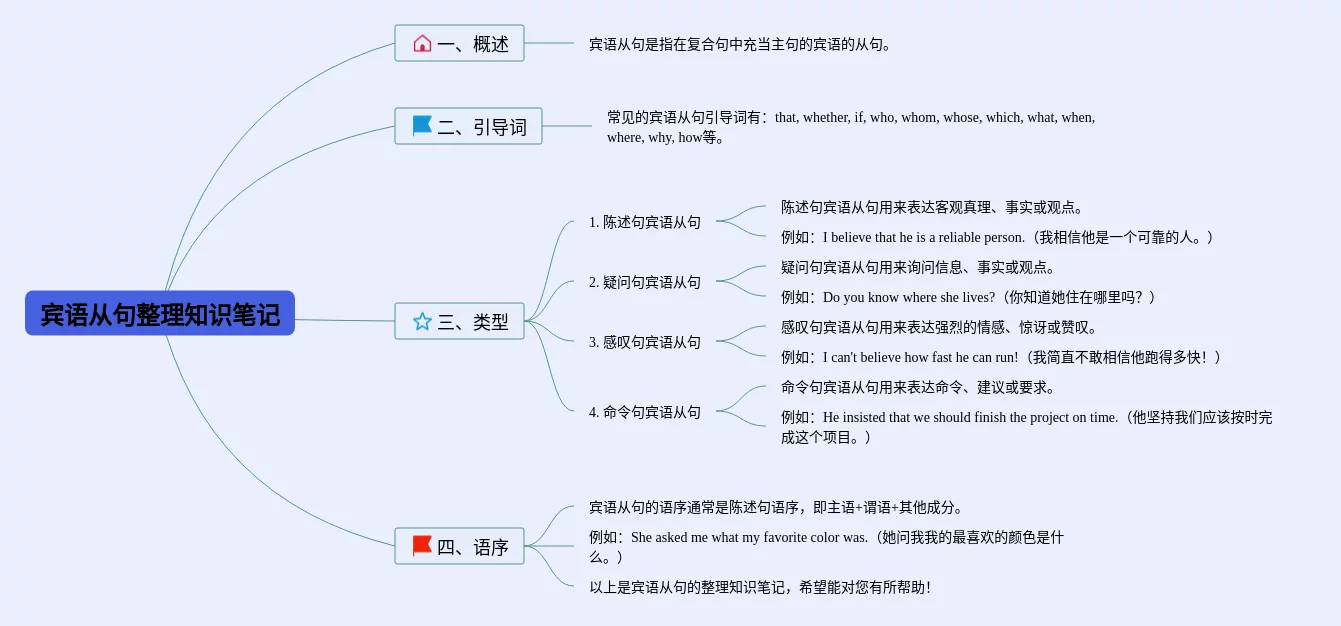 宾语从句整理知识笔记

一、概述

宾语从句是指在复合句中充当主句的宾语的从句。

二、引导词

常见的宾语从句引导词有：that, whether, if, who, whom, whose, which, what, when, where, why, how等。

三、类型

1. 陈述句宾语从句

陈述句宾语从句用来表达客观真理、事实或观点。

例如：I believe that he is a reliable person.（我相信他是一个可靠的人。）

2. 疑问句宾语从句

疑问句宾语从句用来询问信息、事实或观点。

例如：Do you know where she lives?（你知道她住在哪里吗？）

3. 感叹句宾语从句

感叹句宾语从句用来表达强烈的情感、惊讶或赞叹。

例如：I can't believe how fast he can run!（我简直不敢相信他跑得多快！）

4. 命令句宾语从句

命令句宾语从句用来表达命令、建议或要求。

例如：He insisted that we should finish the project on time.（他坚持我们应该按时完成这个项目。）

四、语序

宾语从句的语序通常是陈述句语序，即主语+谓语+其他成分。

例如：She asked me what my favorite color was.（她问我我的最喜欢的颜色是什么。）

以上是宾语从句的整理知识笔记，希望能对您有所帮助！